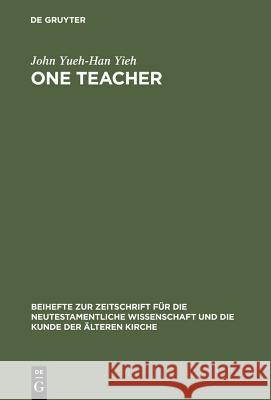 DE GRUYTER

John Yueh-Han Yieh
ONE TEACHER

BEIHEFTE ZUR ZEITSCHRIFT FÜR DIE NEUTESTAMENTLICHE WISSENSCHAFT UND DIE KUNDE DER ÄLTEREN KIRCHE

DE G

Kraina Książek